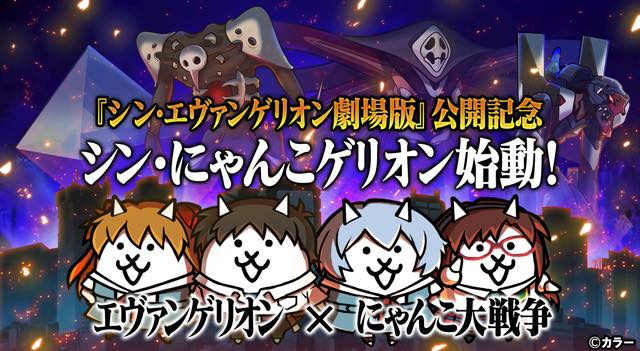 『シン・エヴァンゲリオン劇場版』公開記念
シン・にゃんこゲリオン始動!

エヴァンゲリオン × にゃんこ大戦争

©カラー